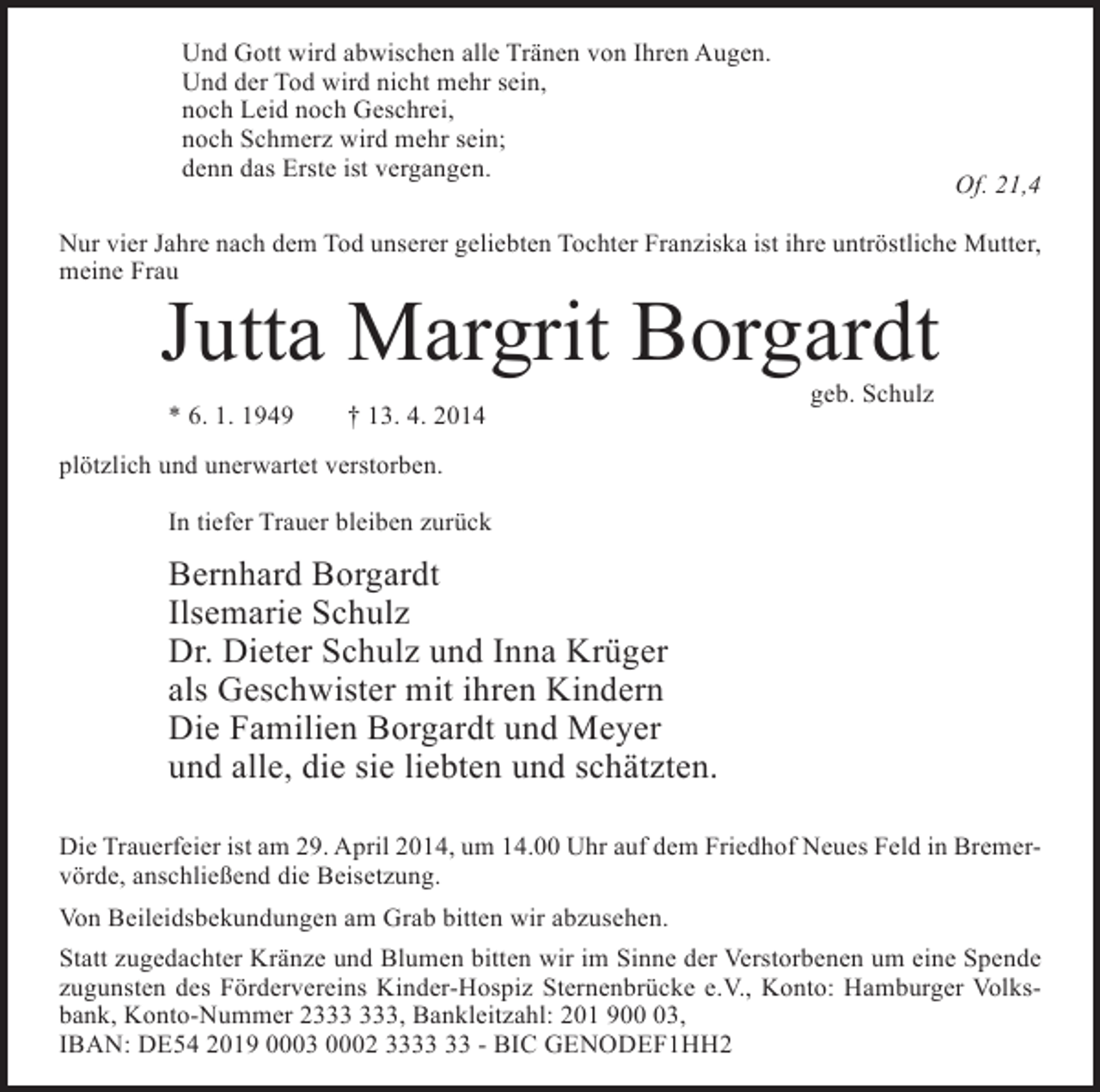 Und Gott wird abwischen alle Tränen von Ihren Augen.
Und der Tod wird nicht mehr sein,
noch Leid noch Geschrei,
noch Schmerz wird mehr sein;
denn das Erste ist vergangen.

Of. 21,4

Nur vier Jahre nach dem Tod unserer geliebten Tochter Franziska ist ihre untröstliche Mutter, meine Frau

Jutta Margrit Borgardt

geb. Schulz

* 6. 1. 1949 † 13. 4. 2014

plötzlich und unerwartet verstorben.

In tiefer Trauer bleiben zurück

Bernhard Borgardt
Ilsemarie Schulz
Dr. Dieter Schulz und Inna Krüger
als Geschwister mit ihren Kindern
Die Familien Borgardt und Meyer
und alle, die sie liebten und schätzten.

Die Trauerfeier ist am 29. April 2014, um 14.00 Uhr auf dem Friedhof Neues Feld in Bremervörde, anschließend die Beisetzung.

Von Beileidsbekundungen am Grab bitten wir abzusehen.

Statt zugedachter Kränze und Blumen bitten wir im Sinne der Verstorbenen um eine Spende zugunsten des Fördervereins Kinder-Hospiz Sternenbrücke e.V., Konto: Hamburger Volksbank, Konto-Nummer 2333 333, Bankleitzahl: 201 900 03,
IBAN: DE54 2019 0003 0002 3333 33 - BIC GENODEF1HH2